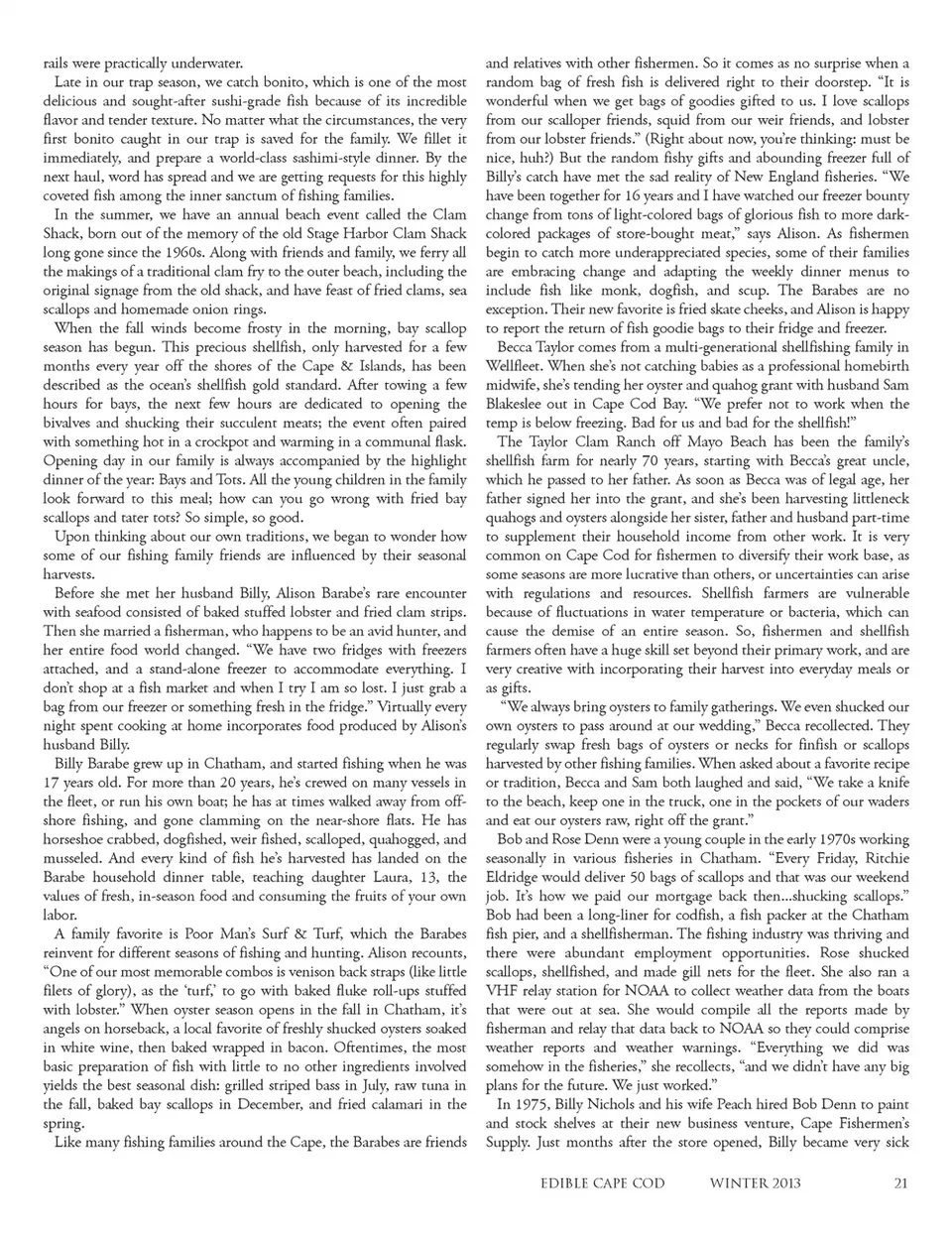 rails were practically underwater.

Late in our trap season, we catch bonito, which is one of the most delicious and sought-after sushi-grade fish because of its incredible flavor and tender texture. No matter what the circumstances, the very first bonito caught in our trap is saved for the family. We fillet it immediately, and prepare a world-class sashimi-style dinner. By the next haul, word has spread and we are getting requests for this highly coveted fish among the inner sanctum of fishing families.

In the summer, we have an annual beach event called the Clam Shack, born out of the memory of the old Stage Harbor Clam Shack long gone since the 1960s. Along with friends and family, we ferry all the makings of a traditional clam fry to the outer beach, including the original signage from the old shack, and have feast of fried clams, sea scallops and homemade onion rings.

When the fall winds become frosty in the morning, bay scallop season has begun. This precious shellfish, only harvested for a few months every year off the shores of the Cape & Islands, has been described as the ocean's shellfish gold standard. After towing a few hours for bays, the next few hours are dedicated to opening the bivalves and shucking their succulent meats; the event often paired with something hot in a crockpot and warming in a communal flask. Opening day in our family is always accompanied by the highlight dinner of the year: Bays and Tots. All the young children in the family look forward to this meal; how can you go wrong with fried bay scallops and tater tots? So simple, so good.

Upon thinking about our own traditions, we began to wonder how some of our fishing family friends are influenced by their seasonal harvests.

Before she met her husband Billy, Alison Barabe's rare encounter with seafood consisted of baked stuffed lobster and fried clam strips. Then she married a fisherman, who happens to be an avid hunter, and her entire food world changed. "We have two fridges with freezers attached, and a stand-alone freezer to accommodate everything. I don't shop at a fish market and when I try I am so lost. I just grab a bag from our freezer or something fresh in the fridge." Virtually every night spent cooking at home incorporates food produced by Alison's husband Billy.

Billy Barabe grew up in Chatham, and started fishing when he was 17 years old. For more than 20 years, he's crewed on many vessels in the fleet, or run his own boat; he has at times walked away from offshore fishing, and gone clamming on the near-shore flats. He has horseshoe crabbed, dogfished, weir fished, scalloped, quahogged, and musseled. And every kind of fish he's harvested has landed on the Barabe household dinner table, teaching daughter Laura, 13, the values of fresh, in-season food and consuming the fruits of your own labor.

A family favorite is Poor Man's Surf & Turf, which the Barabes reinvent for different seasons of fishing and hunting. Alison recounts, "One of our most memorable combos is venison back straps (like little filets of glory), as the 'turf,' to go with baked fluke roll-ups stuffed with lobster." When oyster season opens in the fall in Chatham, it's angels on horseback, a local favorite of freshly shucked oysters soaked in white wine, then baked wrapped in bacon. Oftentimes, the most basic preparation of fish with little to no other ingredients involved yields the best seasonal dish: grilled striped bass in July, raw tuna in the fall, baked bay scallops in December, and fried calamari in the spring.

Like many fishing families around the Cape, the Barabes are friends and relatives with other fishermen. So it comes as no surprise when a random bag of fresh fish is delivered right to their doorstep. "It is wonderful when we get bags of goodies gifted to us. I love scallops from our scalloper friends, squid from our weir friends, and lobster from our lobster friends." (Right about now, you're thinking: must be nice, huh?) But the random fishy gifts and abounding freezer full of Billy's catch have met the sad reality of New England fisheries. "We have been together for 16 years and I have watched our freezer bounty change from tons of light-colored bags of glorious fish to more dark-colored packages of store-bought meat," says Alison. As fishermen begin to catch more underappreciated species, some of their families are embracing change and adapting the weekly dinner menus to include fish like monk, dogfish, and scup. The Barabes are no exception. Their new favorite is fried skate cheeks, and Alison is happy to report the return of fish goodie bags to their fridge and freezer.

Becca Taylor comes from a multi-generational shellfishing family in Wellfleet. When she's not catching babies as a professional homebirth midwife, she's tending her oyster and quahog grant with husband Sam Blakeslee out in Cape Cod Bay. "We prefer not to work when the temp is below freezing. Bad for us and bad for the shellfish!"

The Taylor Clam Ranch off Mayo Beach has been the family's shellfish farm for nearly 70 years, starting with Becca's great uncle, which he passed to her father. As soon as Becca was of legal age, her father signed her into the grant, and she's been harvesting littleneck quahogs and oysters alongside her sister, father and husband part-time to supplement their household income from other work. It is very common on Cape Cod for fishermen to diversify their work base, as some seasons are more lucrative than others, or uncertainties can arise with regulations and resources. Shellfish farmers are vulnerable because of fluctuations in water temperature or bacteria, which can cause the demise of an entire season. So, fishermen and shellfish farmers often have a huge skill set beyond their primary work, and are very creative with incorporating their harvest into everyday meals or as gifts.

"We always bring oysters to family gatherings. We even shucked our own oysters to pass around at our wedding," Becca recollected. They regularly swap fresh bags of oysters or necks for finfish or scallops harvested by other fishing families. When asked about a favorite recipe or tradition, Becca and Sam both laughed and said, "We take a knife to the beach, keep one in the truck, one in the pockets of our waders and eat our oysters raw, right off the grant."

Bob and Rose Denn were a young couple in the early 1970s working seasonally in various fisheries in Chatham. "Every Friday, Ritchie Eldridge would deliver 50 bags of scallops and that was our weekend job. It's how we paid our mortgage back then...shucking scallops." Bob had been a long-liner for codfish, a fish packer at the Chatham fish pier, and a shellfisherman. The fishing industry was thriving and there were abundant employment opportunities. Rose shucked scallops, shellfished, and made gill nets for the fleet. She also ran a VHF relay station for NOAA to collect weather data from the boats that were out at sea. She would compile all the reports made by fisherman and relay that data back to NOAA so they could comprise weather reports and weather warnings. "Everything we did was somehow in the fisheries," she recollects, "and we didn't have any big plans for the future. We just worked."

In 1975, Billy Nichols and his wife Peach hired Bob Denn to paint and stock shelves at their new business venture, Cape Fishermen's Supply. Just months after the store opened, Billy became very sick

EDIBLE CAPE COD WINTER 2013 21